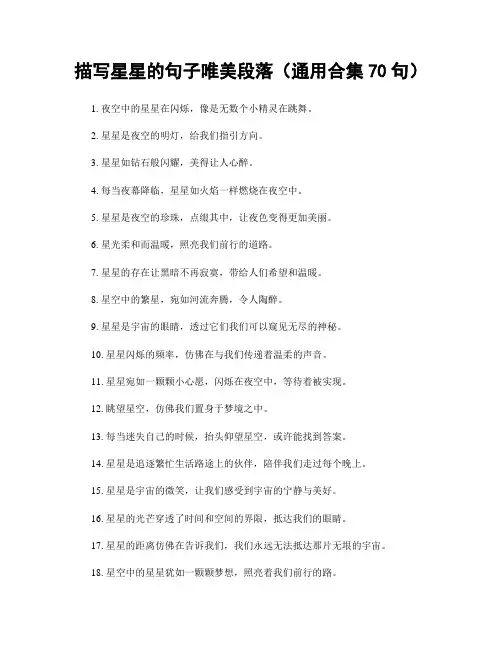 描写星星的句子唯美段落（通用合集 70 句）

1. 夜空中的星星在闪烁，像是无数个小精灵在跳舞。

2. 星星是夜空的明灯，给我们指引方向。

3. 星星如钻石般闪耀，美得让人心醉。

4. 每当夜幕降临，星星如火焰一样燃烧在夜空中。

5. 星星是夜空的珍珠，点缀其中，让夜色变得更加美丽。

6. 星光柔和而温暖，照亮我们前行的道路。

7. 星星的存在让黑暗不再寂寞，带给人们希望和温暖。

8. 星空中的繁星，宛如河流奔腾，令人陶醉。

9. 星星是宇宙的眼睛，透过它们我们可以窥见无尽的神秘。

10. 星星闪烁的频率，仿佛在与我们传递着温柔的声音。

11. 星星宛如一颗颗小心愿，闪烁在夜空中，等待着被实现。

12. 眺望星空，仿佛我们置身于梦境之中。

13. 每当迷失自己的时候，抬头仰望星空，或许能找到答案。

14. 星星是追逐繁忙生活路途上的伙伴，陪伴我们走过每个晚上。

15. 星星是宇宙的微笑，让我们感受到宇宙的宁静与美好。

16. 星星的光芒穿透了时间和空间的界限，抵达我们的眼睛。

17. 星星的距离仿佛在告诉我们，我们永远无法抵达那片无垠的宇宙。

18. 星空中的星星犹如一颗颗梦想，照亮着我们前行的路。